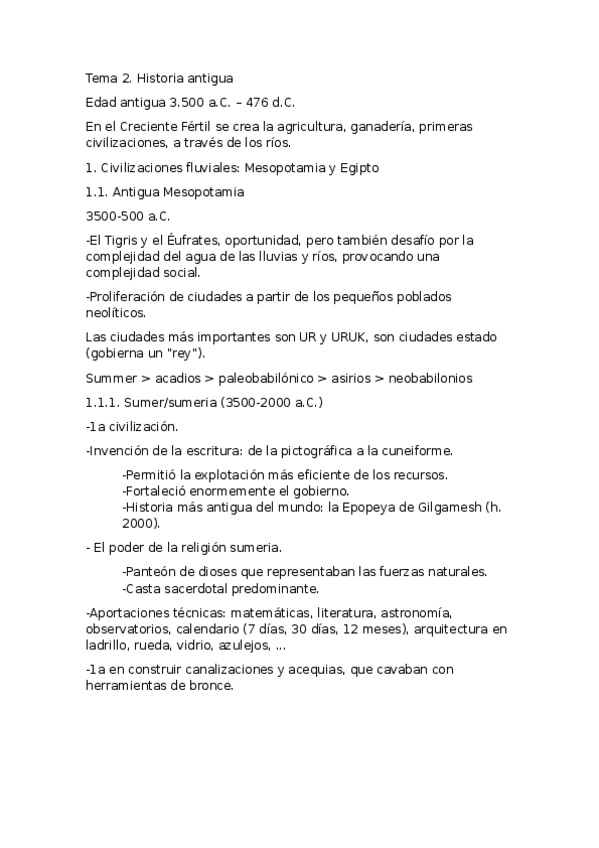 Tema 2. Historia antigua

Edad antigua 3.500 a.C. – 476 d.C.

En el Creciente Fértil se crea la agricultura, ganadería, primeras civilizaciones, a través de los ríos.

1. Civilizaciones fluviales: Mesopotamia y Egipto

1.1. Antigua Mesopotamia

3500-500 a.C.

-El Tigris y el Éufrates, oportunidad, pero también desafío por la complejidad del agua de las lluvias y ríos, provocando una complejidad social.

-Proliferación de ciudades a partir de los pequeños poblados neolíticos.

Las ciudades más importantes son UR y URUK, son ciudades estado (gobierna un "rey").

Summer > acadios > paleobabilónico > asirios > neobabilonios

1.1.1. Sumer/sumeria (3500-2000 a.C.)

-1a civilización.

-Invención de la escritura: de la pictográfica a la cuneiforme.

-Permitió la explotación más eficiente de los recursos.
-Fortaleció enormemente el gobierno.
-Historia más antigua del mundo: la Epopeya de Gilgamesh (h. 2000).

- El poder de la religión sumeria.

-Panteón de dioses que representaban las fuerzas naturales.
-Casta sacerdotal predominante.

-Aportaciones técnicas: matemáticas, literatura, astronomía, observatorios, calendario (7 días, 30 días, 12 meses), arquitectura en ladrillo, rueda, vidrio, azulejos, ...

-1a en construir canalizaciones y acequias, que cavaban con herramientas de bronce.